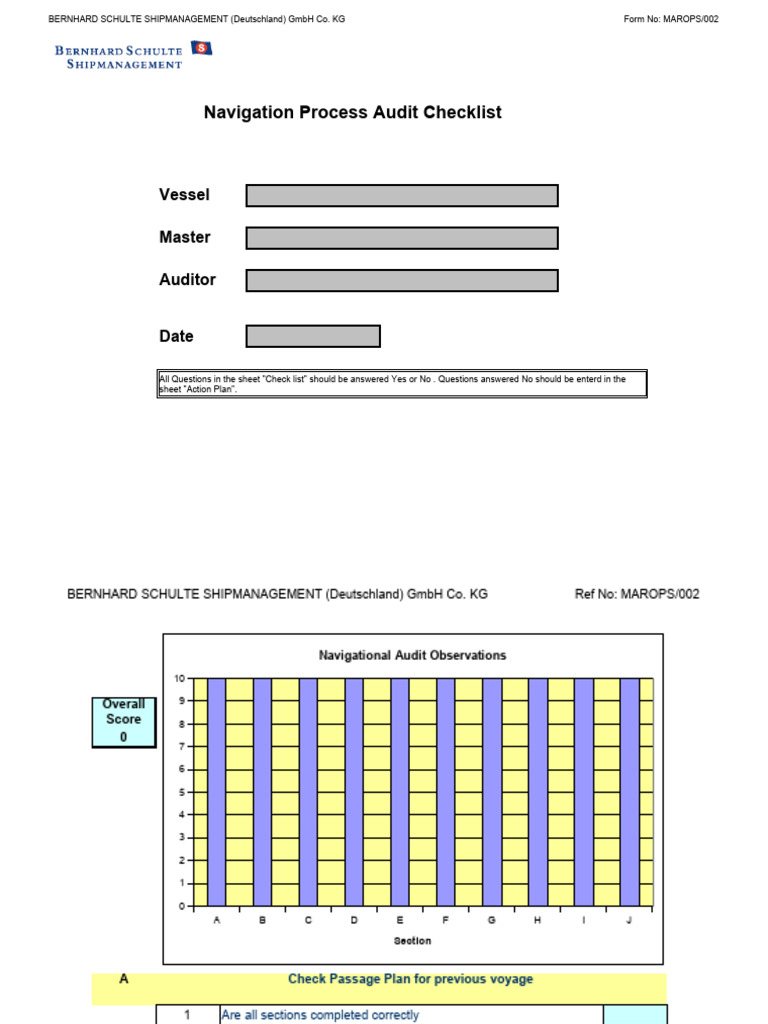 BERNHARD SCHULTE SHIPMANAGEMENT (Deutschland) GmbH Co. KG

Form No: MAROPS/002

BERNHARD SCHULTE SHIPMANAGEMENT

Navigation Process Audit Checklist

Vessel

Master

Auditor

Date

All Questions in the sheet "Check list" should be answered Yes or No . Questions answered No should be enterd in the sheet "Action Plan".

BERNHARD SCHULTE SHIPMANAGEMENT (Deutschland) GmbH Co. KG

Ref No: MAROPS/002

Overall Score 0

Navigational Audit Observations

10
9
8
7
6
5
4
3
2
1
0

A B C D E F G H I J

Section

A Check Passage Plan for previous voyage

1 Are all sections completed correctly